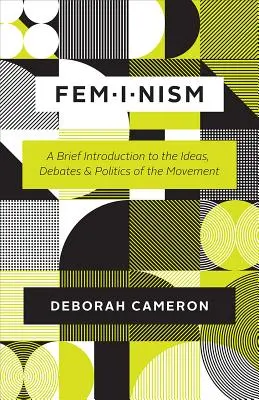 FEM·I·NISM

A Brief Introduction to the Ideas, Debates & Politics of the Movement

DEBORAH CAMERON